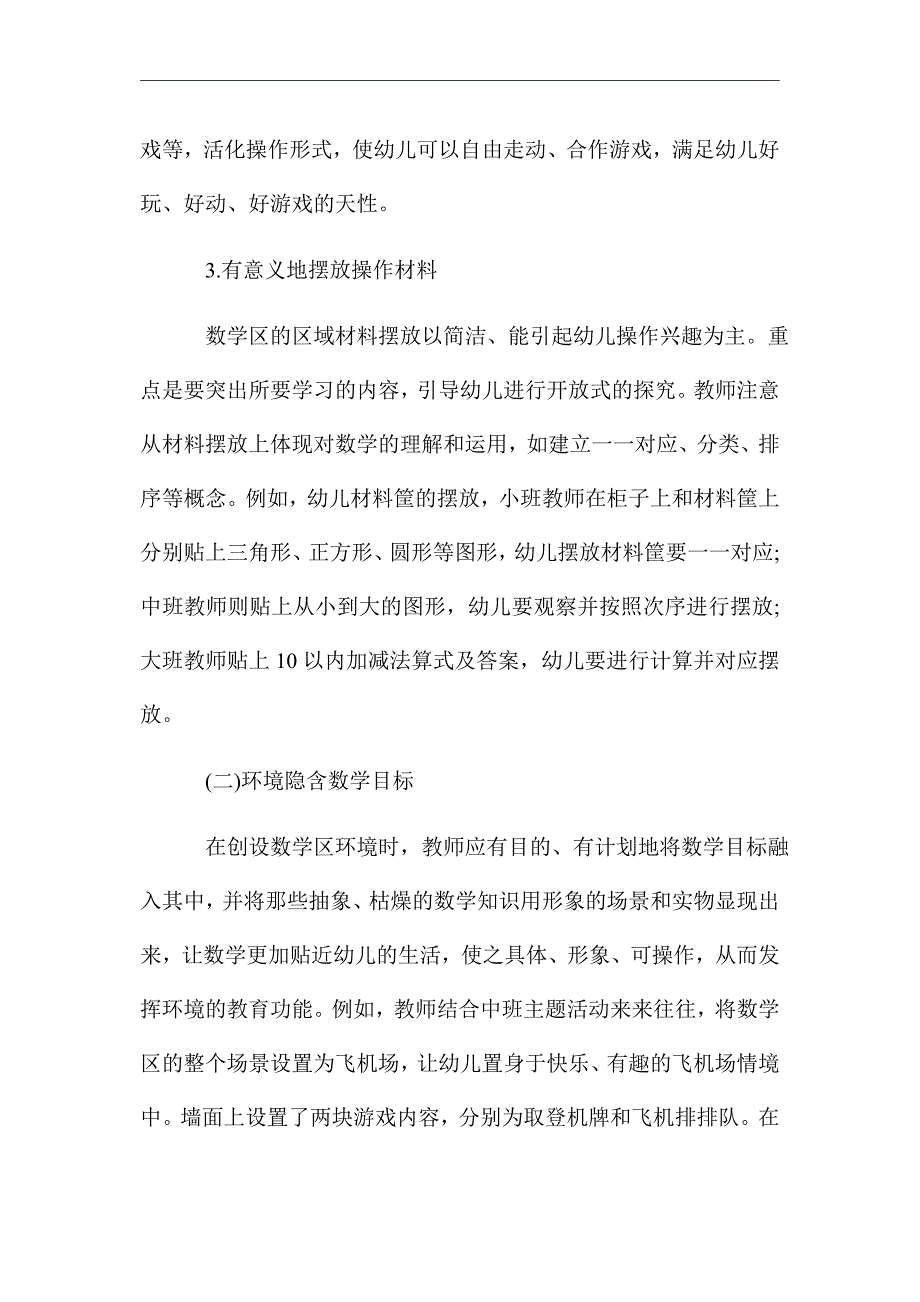 戏等，活化操作形式，使幼儿可以自由走动、合作游戏，满足幼儿好玩、好动、好游戏的天性。

3.有意义地摆放操作材料

数学区的区域材料摆放以简洁、能引起幼儿操作兴趣为主。重点是要突出所要学习的内容，引导幼儿进行开放式的探究。教师注意从材料摆放上体现对数学的理解和运用，如建立一一对应、分类、排序等概念。例如，幼儿材料筐的摆放，小班教师在柜子上和材料筐上分别贴上三角形、正方形、圆形等图形，幼儿摆放材料筐要一一对应；中班教师则贴上从小到大的图形，幼儿要观察并按照次序进行摆放；大班教师贴上 10 以内加减法算式及答案，幼儿要进行计算并对应摆放。

(二)环境隐含数学目标

在创设数学区环境时，教师应有目的、有计划地将数学目标融入其中，并将那些抽象、枯燥的数学知识用形象的场景和实物显现出来，让数学更加贴近幼儿的生活，使之具体、形象、可操作，从而发挥环境的教育功能。例如，教师结合中班主题活动来来往往，将数学区的整个场景设置为飞机场，让幼儿置身于快乐、有趣的飞机场情境中。墙面上设置了两块游戏内容，分别为取登机牌和飞机排排队。在